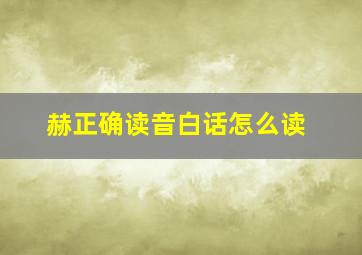 赫正确读音白话怎么读